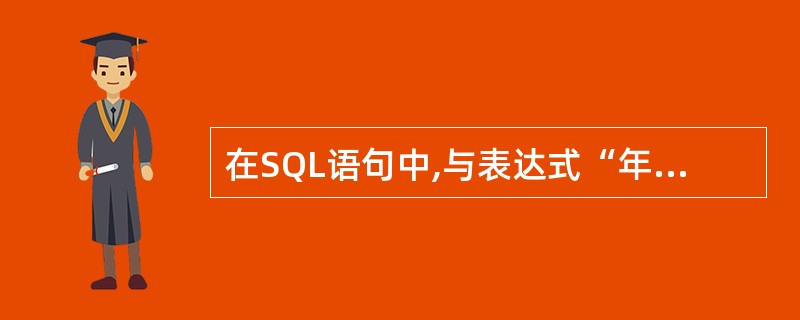 在SQL语句中,与表达式“年...